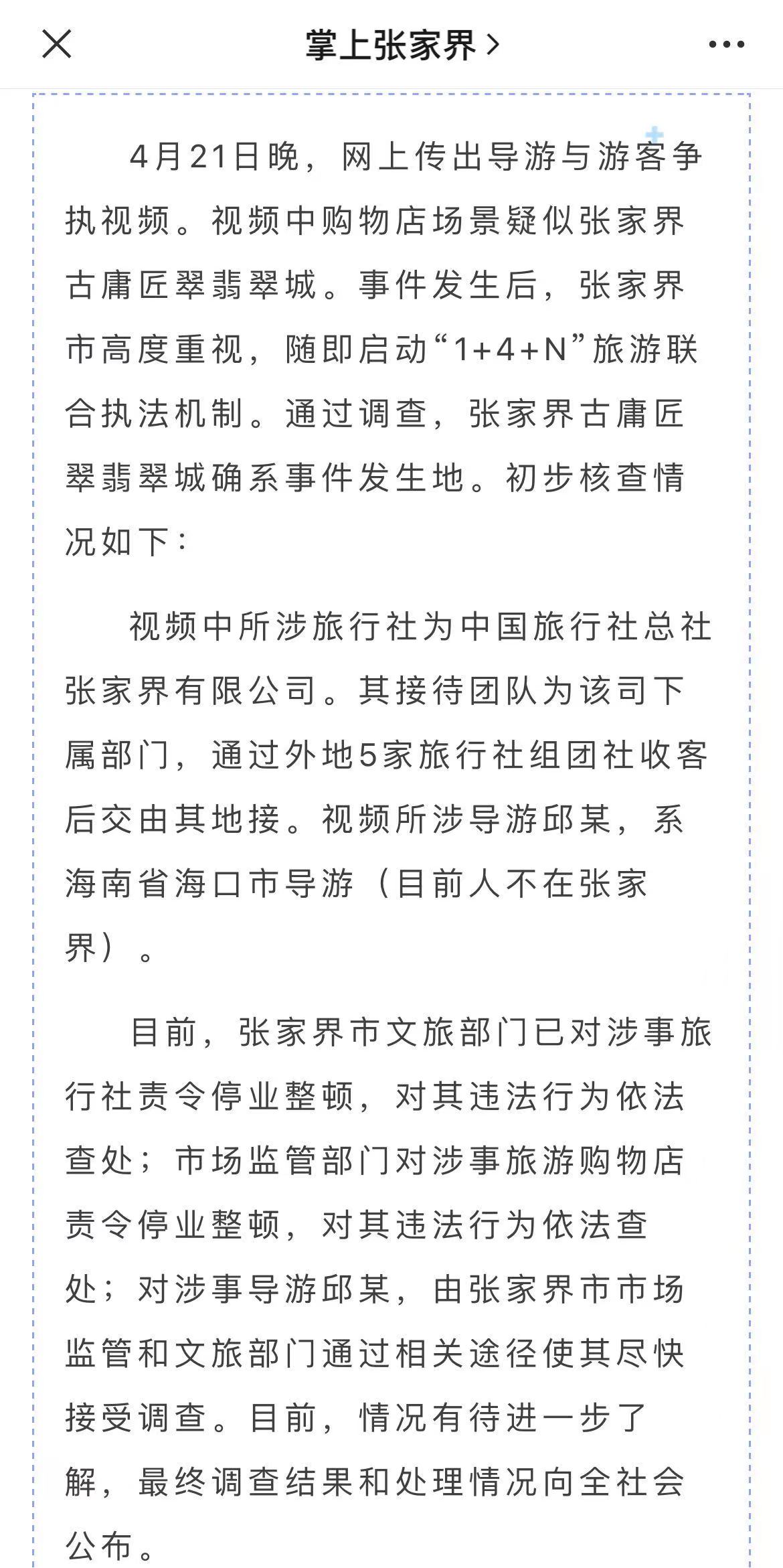 掌上张家界 >

4月21日晚，网上传出导游与游客争执视频。视频中购物店场景疑似张家界古庸匠翠翡翠城。事件发生后，张家界市高度重视，随即启动“1+4+N”旅游联合执法机制。通过调查，张家界古庸匠翠翡翠城确系事件发生地。初步核查情况如下：

视频中所涉旅行社为中国旅行社总社张家界有限公司。其接待团队为该司下属部门，通过外地5家旅行社组团社收客后交由其地接。视频所涉导游邱某，系海南省海口市导游（目前人不在张家界）。

目前，张家界市文旅部门已对涉事旅行社责令停业整顿，对其违法行为依法查处；市场监管部门对涉事旅游购物店责令停业整顿，对其违法行为依法查处；对涉事导游邱某，由张家界市市场监管和文旅部门通过相关途径使其尽快接受调查。目前，情况有待进一步了解，最终调查结果和处理情况向全社会公布。